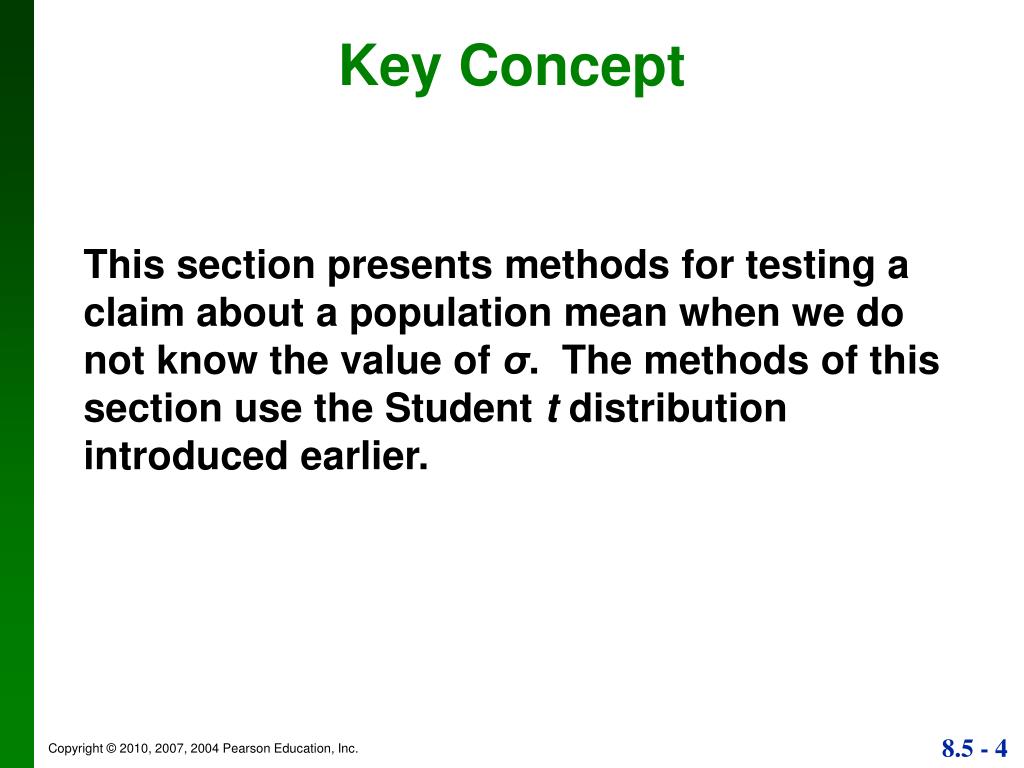 Key Concept

This section presents methods for testing a claim about a population mean when we do not know the value of $\sigma$. The methods of this section use the Student $t$ distribution introduced earlier.

Copyright © 2010, 2007, 2004 Pearson Education, Inc.

8.5 - 4